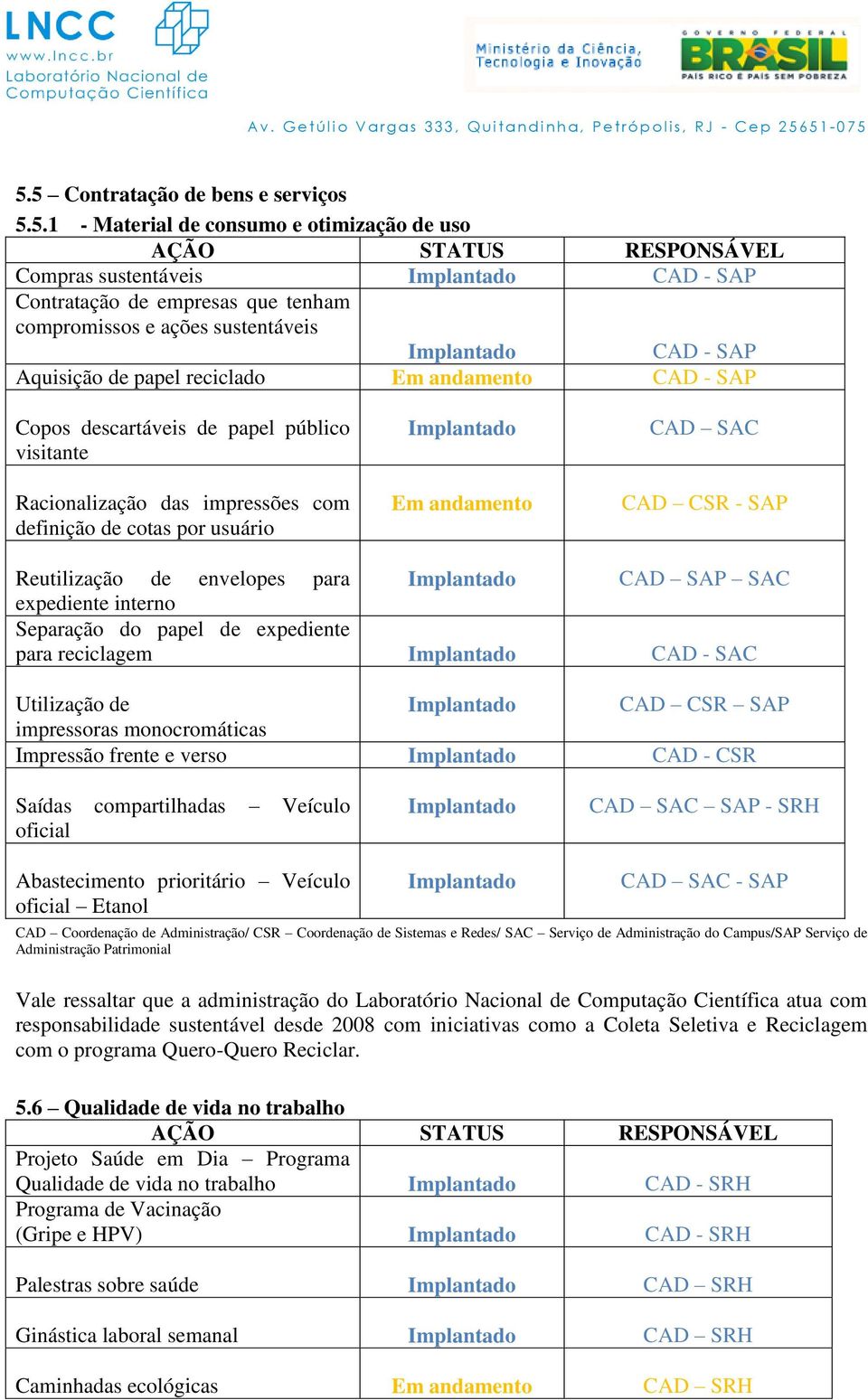 LNCC
www.lncc.br
Laboratório Nacional de Computação Científica

Ministério da Ciência, Tecnologia e Inovação

GOVERNO FEDERAL
BRASIL
PAÍS RICO É PAÍS SEM POBREZA

Av. Getúlio Vargas 333, Quitandinha, Petrópolis, RJ - Cep 25651-075

5.5 – Contratação de bens e serviços
5.5.1 - Material de consumo e otimização de uso

| AÇÃO | STATUS | RESPONSÁVEL |
|---|---|---|
| Compras sustentáveis | Implantado | CAD - SAP |
| Contratação de empresas que tenham compromissos e ações sustentáveis | Implantado | CAD - SAP |
| Aquisição de papel reciclado | Em andamento | CAD - SAP |
| Copos descartáveis de papel público visitante | Implantado | CAD – SAC |
| Racionalização das impressões com definição de cotas por usuário | Em andamento | CAD – CSR - SAP |
| Reutilização de envelopes para expediente interno | Implantado | CAD – SAP – SAC |
| Separação do papel de expediente para reciclagem | Implantado | CAD - SAC |
| Utilização de impressoras monocromáticas | Implantado | CAD – CSR – SAP |
| Impressão frente e verso | Implantado | CAD - CSR |
| Saídas compartilhadas – Veículo oficial | Implantado | CAD – SAC – SAP - SRH |
| Abastecimento prioritário – Veículo oficial – Etanol | Implantado | CAD – SAC - SAP |

CAD – Coordenação de Administração/ CSR – Coordenação de Sistemas e Redes/ SAC – Serviço de Administração do Campus/SAP Serviço de Administração Patrimonial

Vale ressaltar que a administração do Laboratório Nacional de Computação Científica atua com responsabilidade sustentável desde 2008 com iniciativas como a Coleta Seletiva e Reciclagem com o programa Quero-Quero Reciclar.

5.6 – Qualidade de vida no trabalho

| AÇÃO | STATUS | RESPONSÁVEL |
|---|---|---|
| Projeto Saúde em Dia – Programa Qualidade de vida no trabalho | Implantado | CAD - SRH |
| Programa de Vacinação (Gripe e HPV) | Implantado | CAD - SRH |
| Palestras sobre saúde | Implantado | CAD – SRH |
| Ginástica laboral semanal | Implantado | CAD – SRH |
| Caminhadas ecológicas | Em andamento | CAD – SRH |